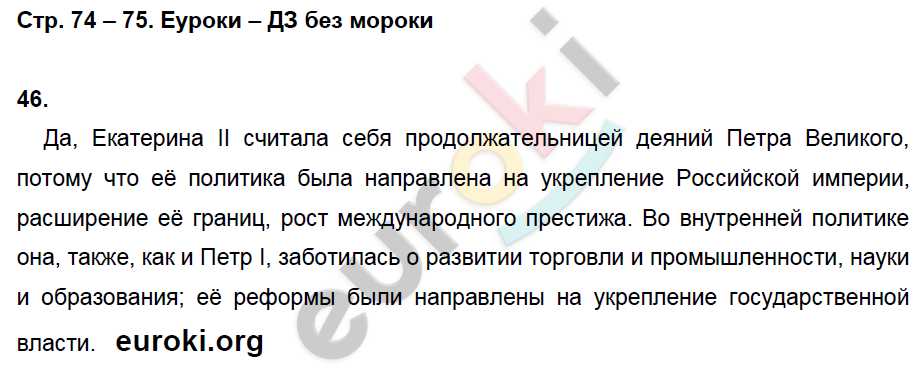 Стр. 74 – 75. Еуроки – ДЗ без мороки

46.

Да, Екатерина II считала себя продолжательницей деяний Петра Великого, потому что её политика была направлена на укрепление Российской империи, расширение её границ, рост международного престижа. Во внутренней политике она, также, как и Петр I, заботилась о развитии торговли и промышленности, науки и образования; её реформы были направлены на укрепление государственной власти. euroki.org

euroki